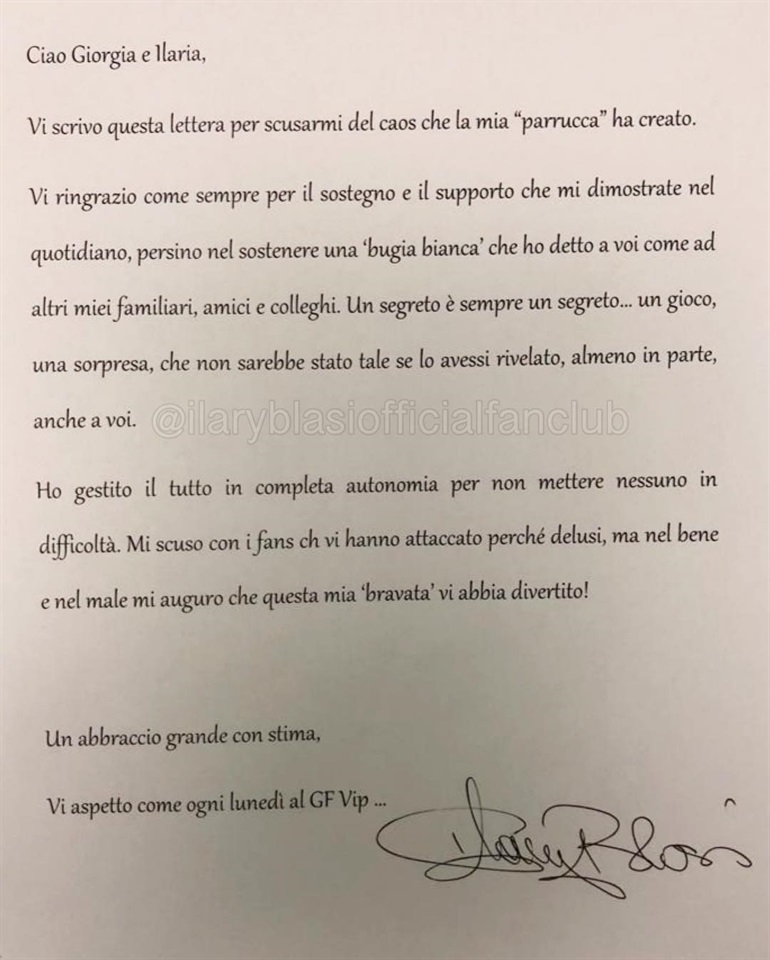 Ciao Giorgia e Ilaria,

Vi scrivo questa lettera per scusarmi del caos che la mia "parrucca" ha creato.

Vi ringrazio come sempre per il sostegno e il supporto che mi dimostrate nel quotidiano, persino nel sostenere una 'bugia bianca' che ho detto a voi come ad altri miei familiari, amici e colleghi. Un segreto è sempre un segreto... un gioco, una sorpresa, che non sarebbe stato tale se lo avessi rivelato, almeno in parte, anche a voi.

@ilaryblasiofficialfanclub

Ho gestito il tutto in completa autonomia per non mettere nessuno in difficoltà. Mi scuso con i fans ch vi hanno attaccato perché delusi, ma nel bene e nel male mi auguro che questa mia 'bravata' vi abbia divertito!

Un abbraccio grande con stima,

Vi aspetto come ogni lunedì al GF Vip ...

Ilary Blasi